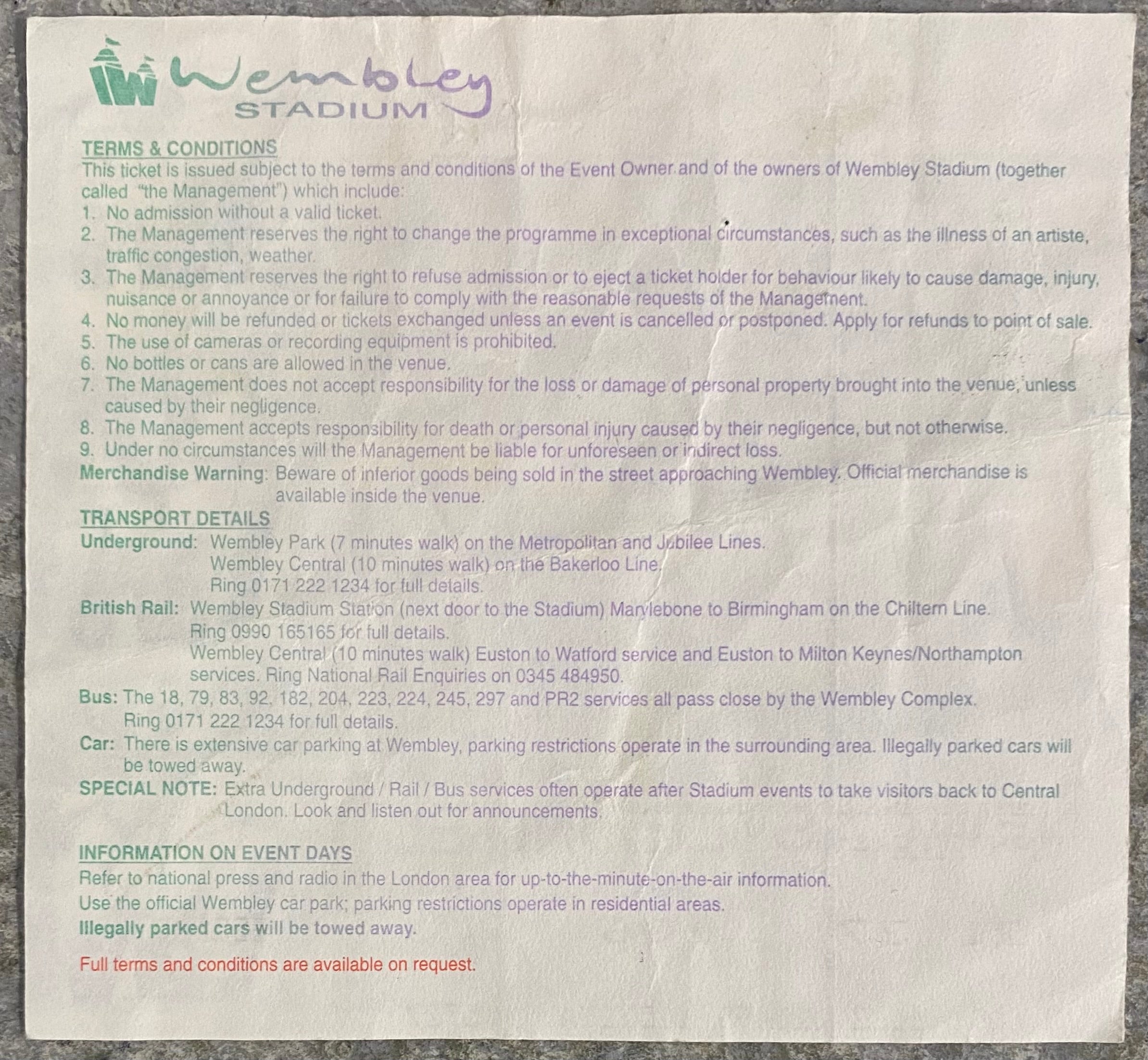 Wembley
STADIUM

TERMS & CONDITIONS
This ticket is issued subject to the terms and conditions of the Event Owner and of the owners of Wembley Stadium (together called "the Management") which include:
1. No admission without a valid ticket.
2. The Management reserves the right to change the programme in exceptional circumstances, such as the illness of an artiste, traffic congestion, weather.
3. The Management reserves the right to refuse admission or to eject a ticket holder for behaviour likely to cause damage, injury, nuisance or annoyance or for failure to comply with the reasonable requests of the Management.
4. No money will be refunded or tickets exchanged unless an event is cancelled or postponed. Apply for refunds to point of sale.
5. The use of cameras or recording equipment is prohibited.
6. No bottles or cans are allowed in the venue.
7. The Management does not accept responsibility for the loss or damage of personal property brought into the venue, unless caused by their negligence.
8. The Management accepts responsibility for death or personal injury caused by their negligence, but not otherwise.
9. Under no circumstances will the Management be liable for unforeseen or indirect loss.
Merchandise Warning: Beware of inferior goods being sold in the street approaching Wembley. Official merchandise is available inside the venue.

TRANSPORT DETAILS
Underground: Wembley Park (7 minutes walk) on the Metropolitan and Jubilee Lines.
Wembley Central (10 minutes walk) on the Bakerloo Line.
Ring 0171 222 1234 for full details.
British Rail: Wembley Stadium Station (next door to the Stadium) Marylebone to Birmingham on the Chiltern Line.
Ring 0990 165165 for full details.
Wembley Central (10 minutes walk) Euston to Watford service and Euston to Milton Keynes/Northampton services. Ring National Rail Enquiries on 0345 484950.
Bus: The 18, 79, 83, 92, 182, 204, 223, 224, 245, 297 and PR2 services all pass close by the Wembley Complex.
Ring 0171 222 1234 for full details.
Car: There is extensive car parking at Wembley, parking restrictions operate in the surrounding area. Illegally parked cars will be towed away.
SPECIAL NOTE: Extra Underground / Rail / Bus services often operate after Stadium events to take visitors back to Central London. Look and listen out for announcements.

INFORMATION ON EVENT DAYS
Refer to national press and radio in the London area for up-to-the-minute-on-the-air information.
Use the official Wembley car park; parking restrictions operate in residential areas.
Illegally parked cars will be towed away.

Full terms and conditions are available on request.